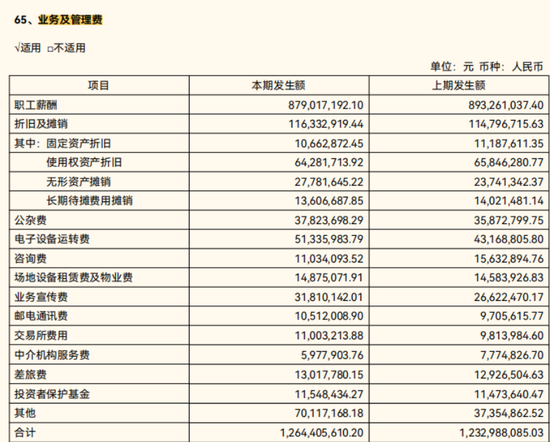 65、业务及管理费

√适用 □不适用

单位：元 币种：人民币

| 项目 | 本期发生额 | 上期发生额 |
|---|---|---|
| 职工薪酬 | 879,017,192.10 | 893,261,037.40 |
| 折旧及摊销 | 116,332,919.44 | 114,796,715.63 |
| 其中：固定资产折旧 | 10,662,872.45 | 11,187,611.35 |
| 使用权资产折旧 | 64,281,713.92 | 65,846,280.77 |
| 无形资产摊销 | 27,781,645.22 | 23,741,342.37 |
| 长期待摊费用摊销 | 13,606,687.85 | 14,021,481.14 |
| 公杂费 | 37,823,698.29 | 35,872,799.75 |
| 电子设备运转费 | 51,335,983.79 | 43,168,805.80 |
| 咨询费 | 11,034,093.52 | 15,632,894.76 |
| 场地设备租赁费及物业费 | 14,875,071.91 | 14,583,926.83 |
| 业务宣传费 | 31,810,142.01 | 26,622,470.17 |
| 邮电通讯费 | 10,512,008.90 | 9,705,615.77 |
| 交易所费用 | 11,003,213.88 | 9,813,984.60 |
| 中介机构服务费 | 5,977,903.76 | 7,774,826.70 |
| 差旅费 | 13,017,780.15 | 12,926,504.63 |
| 投资者保护基金 | 11,548,434.27 | 11,473,640.47 |
| 其他 | 70,117,168.18 | 37,354,862.52 |
| 合计 | 1,264,405,610.20 | 1,232,988,085.03 |